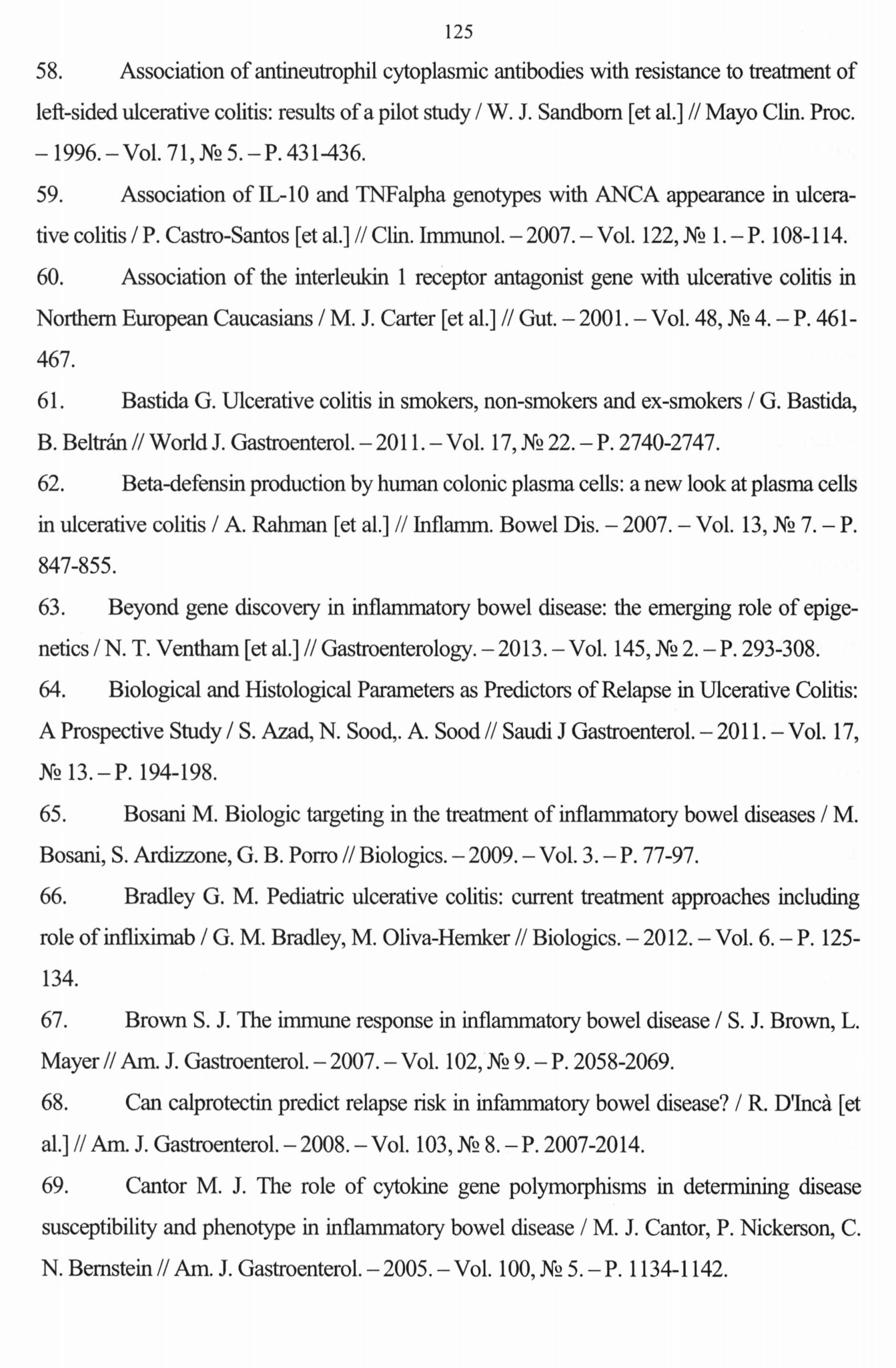 125

58. Association of antineutrophil cytoplasmic antibodies with resistance to treatment of left-sided ulcerative colitis: results of a pilot study / W. J. Sandborn [et al.] // Mayo Clin. Proc. – 1996. – Vol. 71, № 5. – P. 431-436.

59. Association of IL-10 and TNFalpha genotypes with ANCA appearance in ulcerative colitis / P. Castro-Santos [et al.] // Clin. Immunol. – 2007. – Vol. 122, № 1. – P. 108-114.

60. Association of the interleukin 1 receptor antagonist gene with ulcerative colitis in Northern European Caucasians / M. J. Carter [et al.] // Gut. – 2001. – Vol. 48, № 4. – P. 461-467.

61. Bastida G. Ulcerative colitis in smokers, non-smokers and ex-smokers / G. Bastida, B. Beltrán // World J. Gastroenterol. – 2011. – Vol. 17, № 22. – P. 2740-2747.

62. Beta-defensin production by human colonic plasma cells: a new look at plasma cells in ulcerative colitis / A. Rahman [et al.] // Inflamm. Bowel Dis. – 2007. – Vol. 13, № 7. – P. 847-855.

63. Beyond gene discovery in inflammatory bowel disease: the emerging role of epigenetics / N. T. Ventham [et al.] // Gastroenterology. – 2013. – Vol. 145, № 2. – P. 293-308.

64. Biological and Histological Parameters as Predictors of Relapse in Ulcerative Colitis: A Prospective Study / S. Azad, N. Sood,. A. Sood // Saudi J Gastroenterol. – 2011. – Vol. 17, № 13. – P. 194-198.

65. Bosani M. Biologic targeting in the treatment of inflammatory bowel diseases / M. Bosani, S. Ardizzone, G. B. Porro // Biologics. – 2009. – Vol. 3. – P. 77-97.

66. Bradley G. M. Pediatric ulcerative colitis: current treatment approaches including role of infliximab / G. M. Bradley, M. Oliva-Hemker // Biologics. – 2012. – Vol. 6. – P. 125-134.

67. Brown S. J. The immune response in inflammatory bowel disease / S. J. Brown, L. Mayer // Am. J. Gastroenterol. – 2007. – Vol. 102, № 9. – P. 2058-2069.

68. Can calprotectin predict relapse risk in infammatory bowel disease? / R. D'Incà [et al.] // Am. J. Gastroenterol. – 2008. – Vol. 103, № 8. – P. 2007-2014.

69. Cantor M. J. The role of cytokine gene polymorphisms in determining disease susceptibility and phenotype in inflammatory bowel disease / M. J. Cantor, P. Nickerson, C. N. Bernstein // Am. J. Gastroenterol. – 2005. – Vol. 100, № 5. – P. 1134-1142.